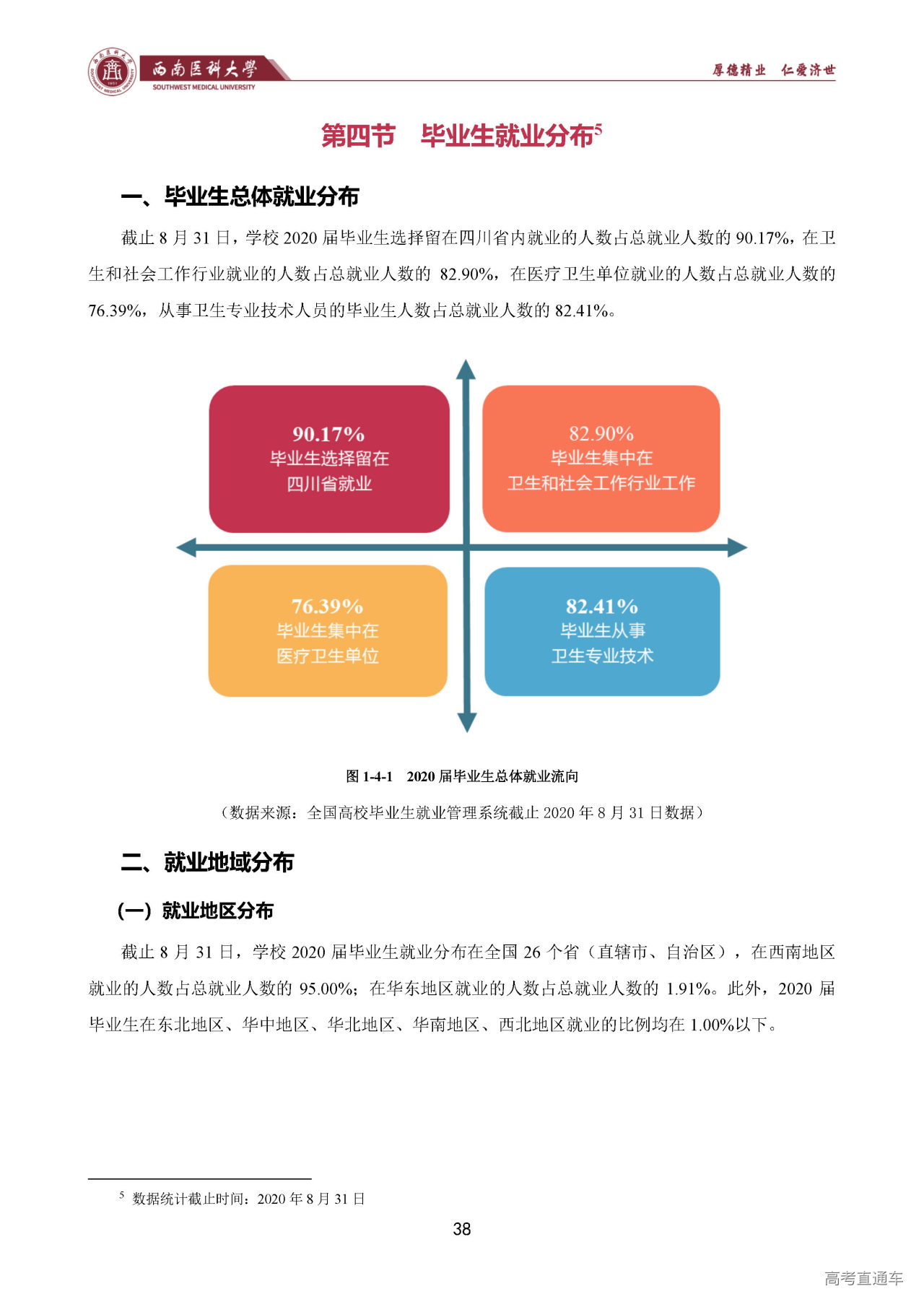 西南医科大学
SOUTHWEST MEDICAL UNIVERSITY
厚德精业　仁爱济世

第四节　毕业生就业分布$^5$

一、毕业生总体就业分布

截止 8 月 31 日，学校 2020 届毕业生选择留在四川省内就业的人数占总就业人数的 90.17%，在卫生和社会工作行业就业的人数占总就业人数的 82.90%，在医疗卫生单位就业的人数占总就业人数的 76.39%，从事卫生专业技术人员的毕业生人数占总就业人数的 82.41%。

90.17%
毕业生选择留在
四川省就业

82.90%
毕业生集中在
卫生和社会工作行业工作

76.39%
毕业生集中在
医疗卫生单位

82.41%
毕业生从事
卫生专业技术

图 1-4-1　2020 届毕业生总体就业流向

（数据来源：全国高校毕业生就业管理系统截止 2020 年 8 月 31 日数据）

二、就业地域分布

（一）就业地区分布

截止 8 月 31 日，学校 2020 届毕业生就业分布在全国 26 个省（直辖市、自治区），在西南地区就业的人数占总就业人数的 95.00%；在华东地区就业的人数占总就业人数的 1.91%。此外，2020 届毕业生在东北地区、华中地区、华北地区、华南地区、西北地区就业的比例均在 1.00%以下。

$^5$ 数据统计截止时间：2020 年 8 月 31 日

38

高考直通车